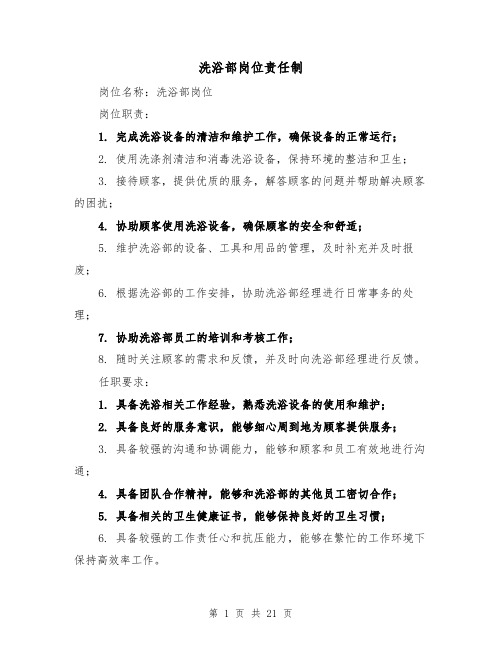 洗浴部岗位责任制

岗位名称：洗浴部岗位

岗位职责：

1. 完成洗浴设备的清洁和维护工作，确保设备的正常运行；

2. 使用洗涤剂清洁和消毒洗浴设备，保持环境的整洁和卫生；

3. 接待顾客，提供优质的服务，解答顾客的问题并帮助解决顾客的困扰；

4. 协助顾客使用洗浴设备，确保顾客的安全和舒适；

5. 维护洗浴部的设备、工具和用品的管理，及时补充并及时报废；

6. 根据洗浴部的工作安排，协助洗浴部经理进行日常事务的处理；

7. 协助洗浴部员工的培训和考核工作；

8. 随时关注顾客的需求和反馈，并及时向洗浴部经理进行反馈。

任职要求：

1. 具备洗浴相关工作经验，熟悉洗浴设备的使用和维护；

2. 具备良好的服务意识，能够细心周到地为顾客提供服务；

3. 具备较强的沟通和协调能力，能够和顾客和员工有效地进行沟通；

4. 具备团队合作精神，能够和洗浴部的其他员工密切合作；

5. 具备相关的卫生健康证书，能够保持良好的卫生习惯；

6. 具备较强的工作责任心和抗压能力，能够在繁忙的工作环境下保持高效率工作。

第 1 页 共 21 页